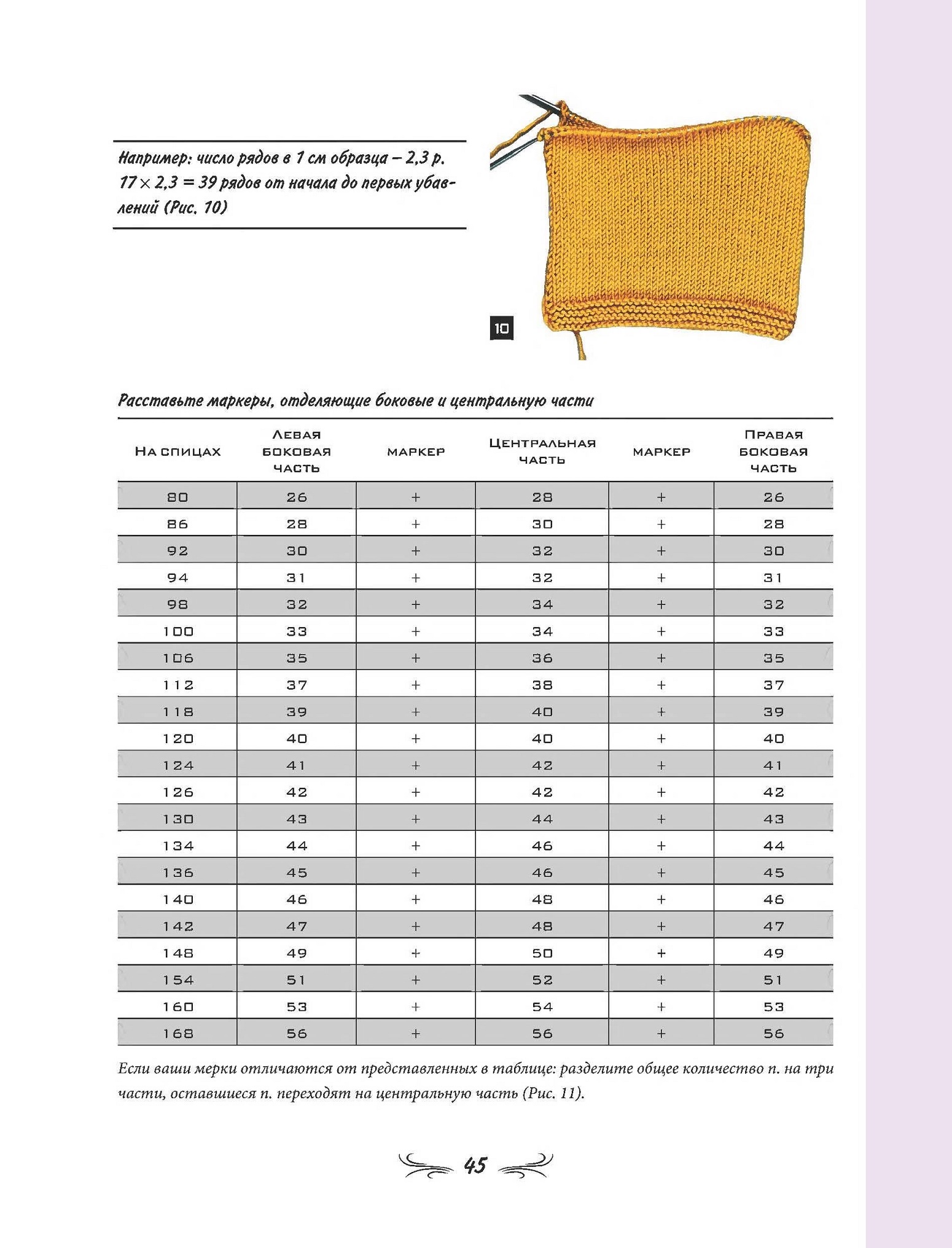 Например: число рядов в 1 см образца – 2,3 р. $17 \times 2,3 = 39$ рядов от начала до первых убавлений (Рис. 10)

10

Расставьте маркеры, отделяющие боковые и центральную части

| На спицах | Левая боковая часть | маркер | Центральная часть | маркер | Правая боковая часть |
|---|---|---|---|---|---|
| 80 | 26 | + | 28 | + | 26 |
| 86 | 28 | + | 30 | + | 28 |
| 92 | 30 | + | 32 | + | 30 |
| 94 | 31 | + | 32 | + | 31 |
| 98 | 32 | + | 34 | + | 32 |
| 100 | 33 | + | 34 | + | 33 |
| 106 | 35 | + | 36 | + | 35 |
| 112 | 37 | + | 38 | + | 37 |
| 118 | 39 | + | 40 | + | 39 |
| 120 | 40 | + | 40 | + | 40 |
| 124 | 41 | + | 42 | + | 41 |
| 126 | 42 | + | 42 | + | 42 |
| 130 | 43 | + | 44 | + | 43 |
| 134 | 44 | + | 46 | + | 44 |
| 136 | 45 | + | 46 | + | 45 |
| 140 | 46 | + | 48 | + | 46 |
| 142 | 47 | + | 48 | + | 47 |
| 148 | 49 | + | 50 | + | 49 |
| 154 | 51 | + | 52 | + | 51 |
| 160 | 53 | + | 54 | + | 53 |
| 168 | 56 | + | 56 | + | 56 |

Если ваши мерки отличаются от представленных в таблице: разделите общее количество п. на три части, оставшиеся п. переходят на центральную часть (Рис. 11).

45